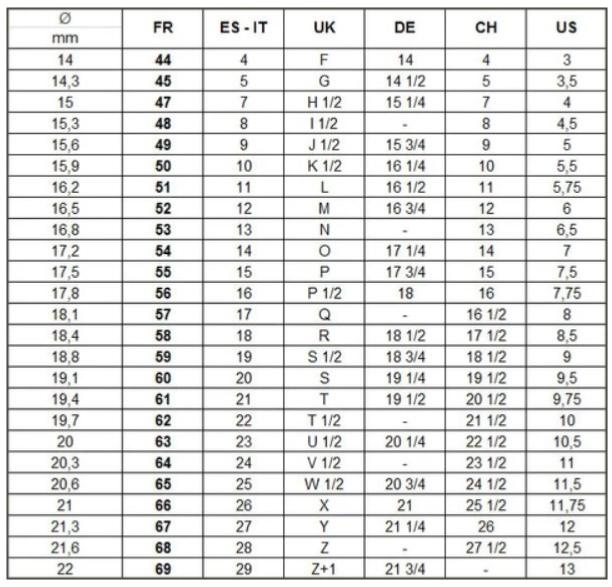 | Ø mm | FR | ES - IT | UK | DE | CH | US |
|---|---|---|---|---|---|---|
| 14 | 44 | 4 | F | 14 | 4 | 3 |
| 14,3 | 45 | 5 | G | 14 1/2 | 5 | 3,5 |
| 15 | 47 | 7 | H 1/2 | 15 1/4 | 7 | 4 |
| 15,3 | 48 | 8 | I 1/2 | - | 8 | 4,5 |
| 15,6 | 49 | 9 | J 1/2 | 15 3/4 | 9 | 5 |
| 15,9 | 50 | 10 | K 1/2 | 16 1/4 | 10 | 5,5 |
| 16,2 | 51 | 11 | L | 16 1/2 | 11 | 5,75 |
| 16,5 | 52 | 12 | M | 16 3/4 | 12 | 6 |
| 16,8 | 53 | 13 | N | - | 13 | 6,5 |
| 17,2 | 54 | 14 | O | 17 1/4 | 14 | 7 |
| 17,5 | 55 | 15 | P | 17 3/4 | 15 | 7,5 |
| 17,8 | 56 | 16 | P 1/2 | 18 | 16 | 7,75 |
| 18,1 | 57 | 17 | Q | - | 16 1/2 | 8 |
| 18,4 | 58 | 18 | R | 18 1/2 | 17 1/2 | 8,5 |
| 18,8 | 59 | 19 | S 1/2 | 18 3/4 | 18 1/2 | 9 |
| 19,1 | 60 | 20 | S | 19 1/4 | 19 1/2 | 9,5 |
| 19,4 | 61 | 21 | T | 19 1/2 | 20 1/2 | 9,75 |
| 19,7 | 62 | 22 | T 1/2 | - | 21 1/2 | 10 |
| 20 | 63 | 23 | U 1/2 | 20 1/4 | 22 1/2 | 10,5 |
| 20,3 | 64 | 24 | V 1/2 | - | 23 1/2 | 11 |
| 20,6 | 65 | 25 | W 1/2 | 20 3/4 | 24 1/2 | 11,5 |
| 21 | 66 | 26 | X | 21 | 25 1/2 | 11,75 |
| 21,3 | 67 | 27 | Y | 21 1/4 | 26 | 12 |
| 21,6 | 68 | 28 | Z | - | 27 1/2 | 12,5 |
| 22 | 69 | 29 | Z+1 | 21 3/4 | - | 13 |